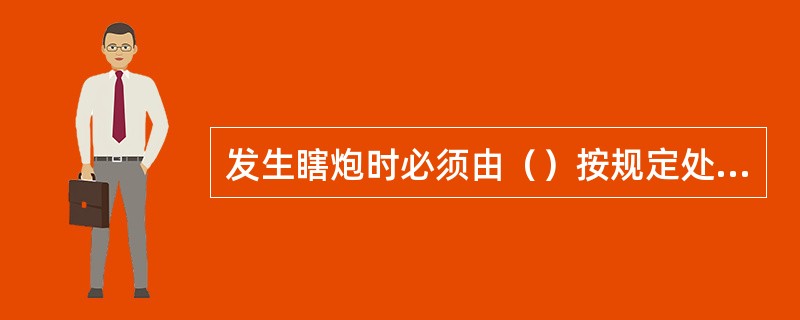 发生瞎炮时必须由（）按规定处...